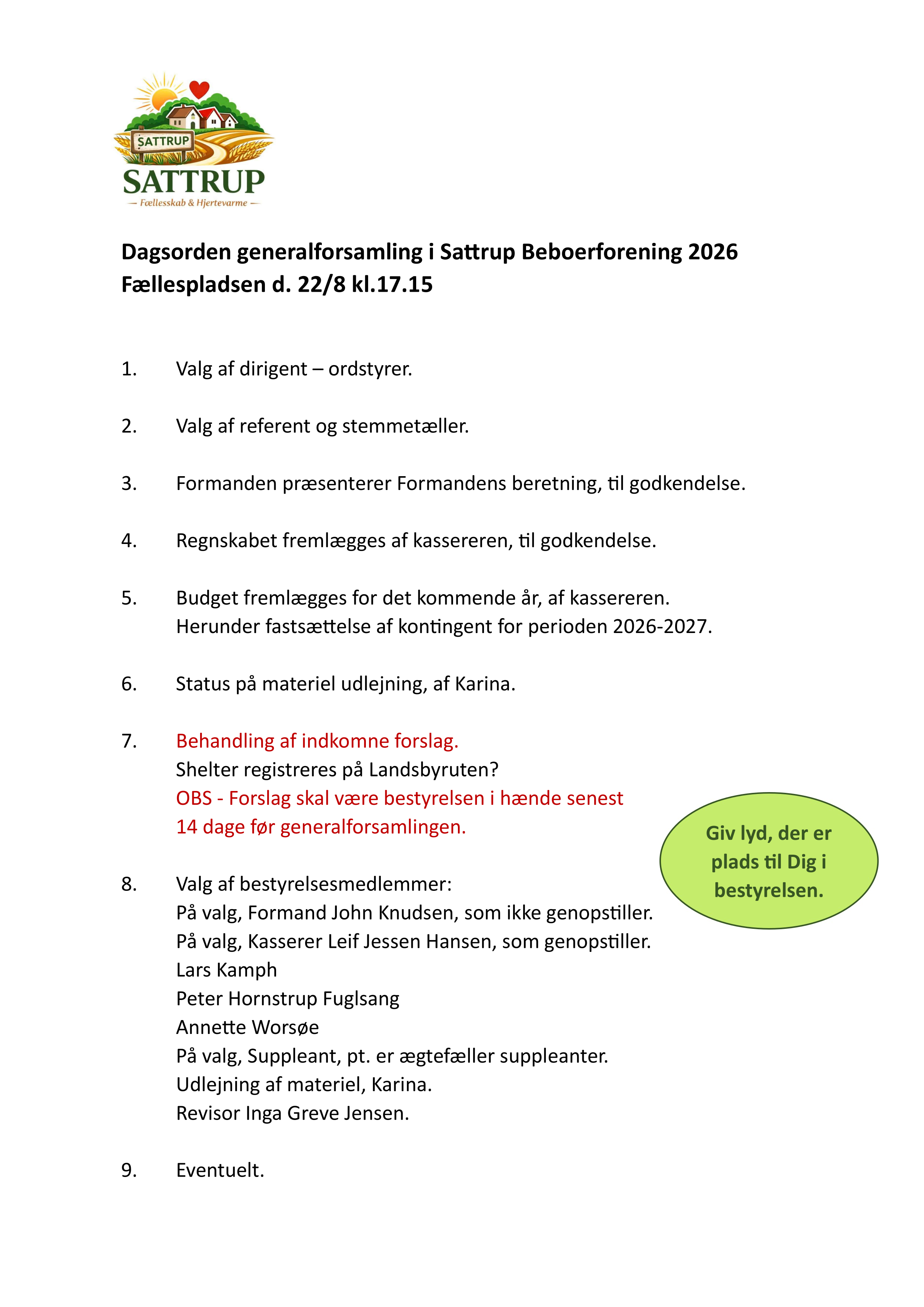 SATTRUP
SATTRUP
— Fællesskab & Hjertevarme —

Dagsorden generalforsamling i Sattrup Beboerforening 2026
Fællespladsen d. 22/8 kl.17.15

1. Valg af dirigent – ordstyrer.

2. Valg af referent og stemmetæller.

3. Formanden præsenterer Formandens beretning, til godkendelse.

4. Regnskabet fremlægges af kassereren, til godkendelse.

5. Budget fremlægges for det kommende år, af kassereren.
Herunder fastsættelse af kontingent for perioden 2026-2027.

6. Status på materiel udlejning, af Karina.

7. Behandling af indkomne forslag.
Shelter registreres på Landsbyruten?
OBS - Forslag skal være bestyrelsen i hænde senest
14 dage før generalforsamlingen.

Giv lyd, der er plads til Dig i bestyrelsen.

8. Valg af bestyrelsesmedlemmer:
På valg, Formand John Knudsen, som ikke genopstiller.
På valg, Kasserer Leif Jessen Hansen, som genopstiller.
Lars Kamph
Peter Hornstrup Fuglsang
Annette Worsøe
På valg, Suppleant, pt. er ægtefæller suppleanter.
Udlejning af materiel, Karina.
Revisor Inga Greve Jensen.

9. Eventuelt.